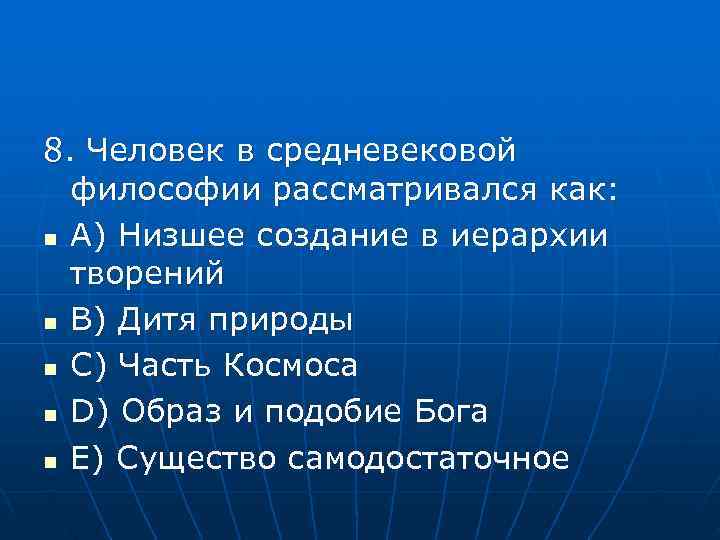 8. Человек в средневековой философии рассматривался как:

A) Низшее создание в иерархии творений

B) Дитя природы

C) Часть Космоса

D) Образ и подобие Бога

E) Существо самодостаточное